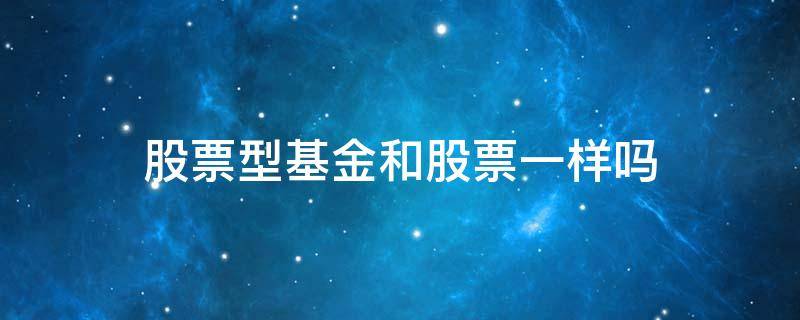 股票型基金和股票一样吗